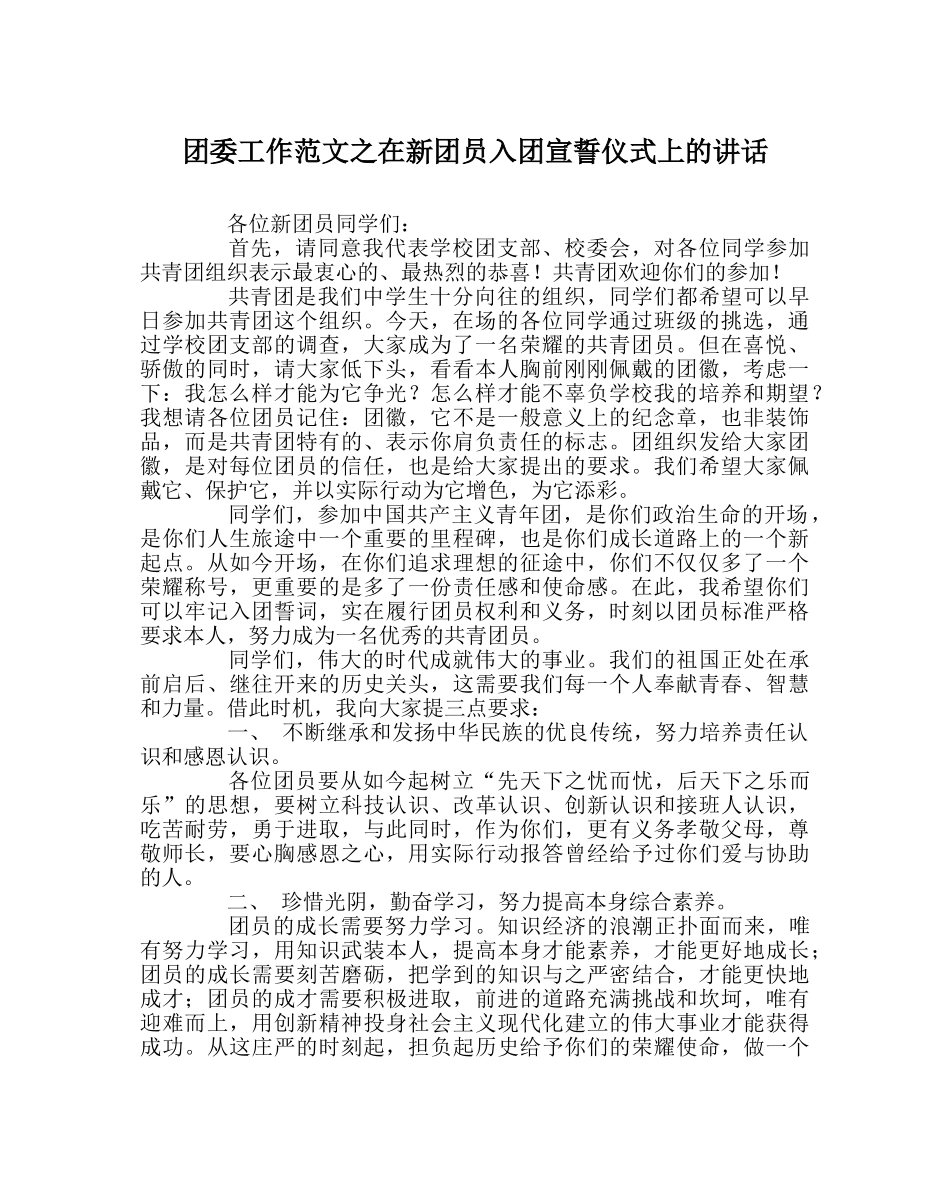 团委工作范文之在新团员入团宣誓仪式上的讲话

各位新团员同学们：

首先，请同意我代表学校团支部、校委会，对各位同学参加共青团组织表示最衷心的、最热烈的恭喜！共青团欢迎你们的参加！

共青团是我们中学生十分向往的组织，同学们都希望可以早日参加共青团这个组织。今天，在场的各位同学通过班级的挑选，通过学校团支部的调查，大家成为了一名荣耀的共青团员。但在喜悦、骄傲的同时，请大家低下头，看看本人胸前刚刚佩戴的团徽，考虑一下：我怎么样才能为它争光？怎么样才能不辜负学校我的培养和期望？我想请各位团员记住：团徽，它不是一般意义上的纪念章，也非装饰品，而是共青团特有的、表示你肩负责任的标志。团组织发给大家团徽，是对每位团员的信任，也是给大家提出的要求。我们希望大家佩戴它、保护它，并以实际行动为它增色，为它添彩。

同学们，参加中国共产主义青年团，是你们政治生命的开场，是你们人生旅途中一个重要的里程碑，也是你们成长道路上的一个新起点。从如今开场，在你们追求理想的征途中，你们不仅仅多了一个荣耀称号，更重要的是多了一份责任感和使命感。在此，我希望你们可以牢记入团誓词，实在履行团员权利和义务，时刻以团员标准严格要求本人，努力成为一名优秀的共青团员。

同学们，伟大的时代成就伟大的事业。我们的祖国正处在承前启后、继往开来的历史关头，这需要我们每一个人奉献青春、智慧和力量。借此时机，我向大家提三点要求：

一、 不断继承和发扬中华民族的优良传统，努力培养责任认识和感恩认识。

各位团员要从如今起树立“先天下之忧而忧，后天下之乐而乐”的思想，要树立科技认识、改革认识、创新认识和接班人认识，吃苦耐劳，勇于进取，与此同时，作为你们，更有义务孝敬父母，尊敬师长，要心胸感恩之心，用实际行动报答曾经给予过你们爱与协助的人。

二、 珍惜光阴，勤奋学习，努力提高本身综合素养。

团员的成长需要努力学习。知识经济的浪潮正扑面而来，唯有努力学习，用知识武装本人，提高本身才能素养，才能更好地成长；团员的成长需要刻苦磨砺，把学到的知识与之严密结合，才能更快地成才；团员的成才需要积极进取，前进的道路充满挑战和坎坷，唯有迎难而上，用创新精神投身社会主义现代化建立的伟大事业才能获得成功。从这庄严的时刻起，担负起历史给予你们的荣耀使命，做一个